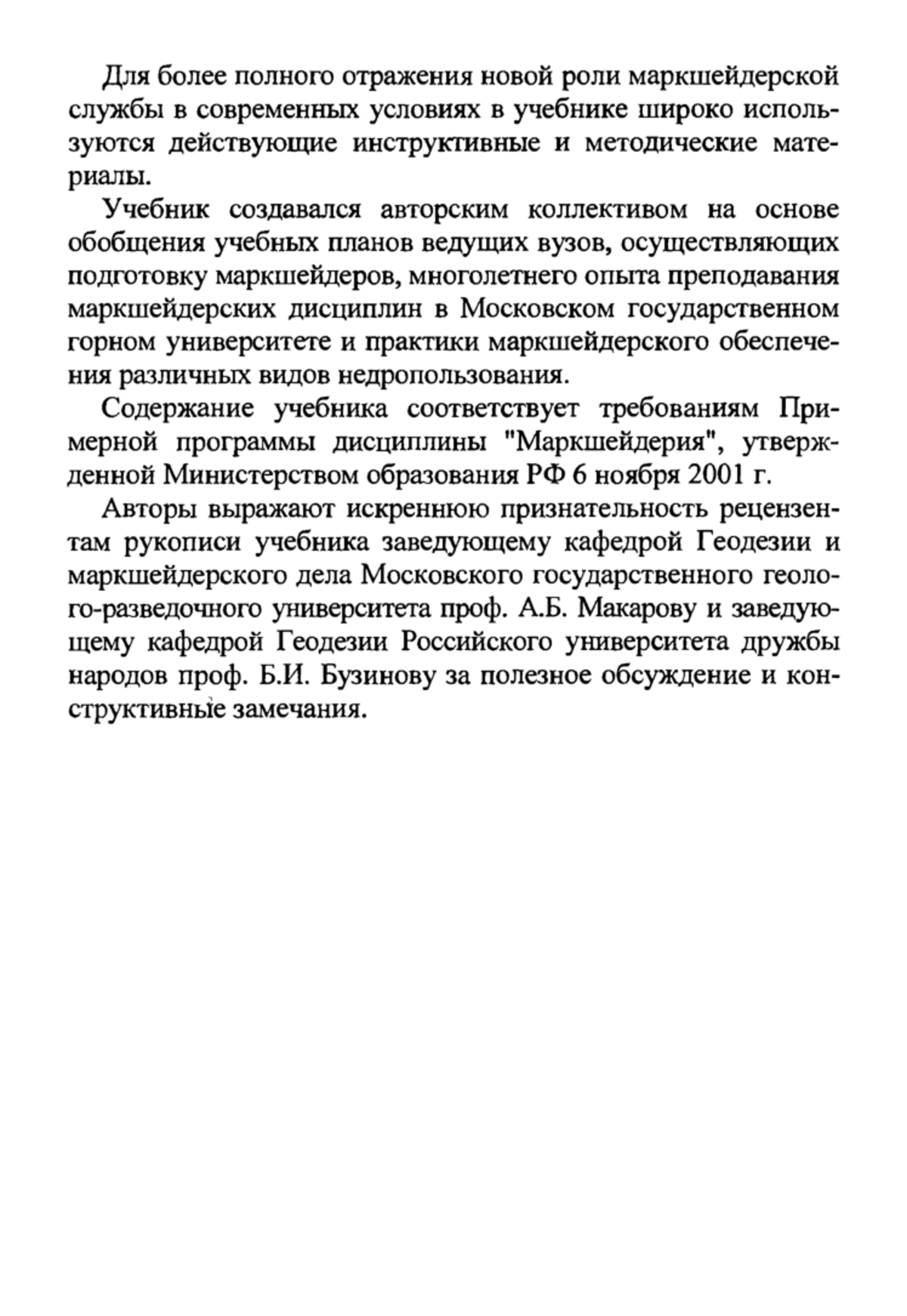 Для более полного отражения новой роли маркшейдерской службы в современных условиях в учебнике широко используются действующие инструктивные и методические материалы.

Учебник создавался авторским коллективом на основе обобщения учебных планов ведущих вузов, осуществляющих подготовку маркшейдеров, многолетнего опыта преподавания маркшейдерских дисциплин в Московском государственном горном университете и практики маркшейдерского обеспечения различных видов недропользования.

Содержание учебника соответствует требованиям Примерной программы дисциплины "Маркшейдерия", утвержденной Министерством образования РФ 6 ноября 2001 г.

Авторы выражают искреннюю признательность рецензентам рукописи учебника заведующему кафедрой Геодезии и маркшейдерского дела Московского государственного геолого-разведочного университета проф. А.Б. Макарову и заведующему кафедрой Геодезии Российского университета дружбы народов проф. Б.И. Бузинову за полезное обсуждение и конструктивные замечания.